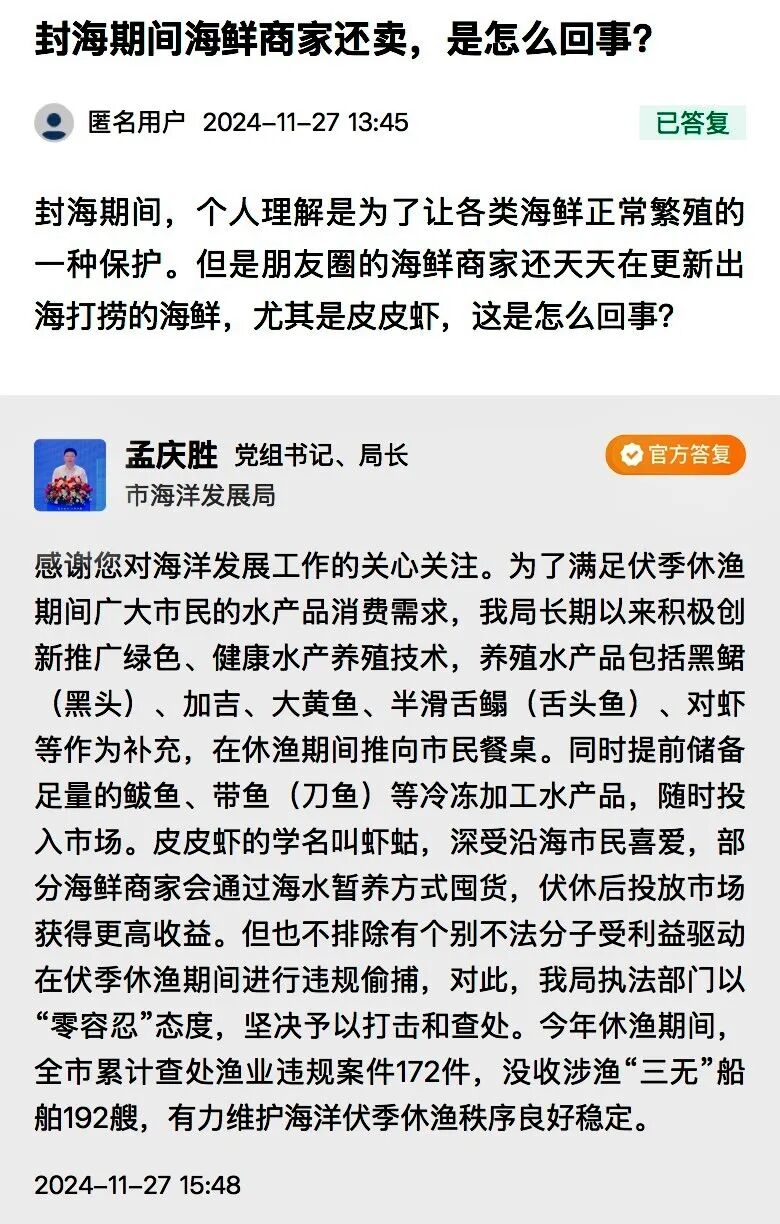 封海期间海鲜商家还卖，是怎么回事？

匿名用户 2024-11-27 13:45

已答复

封海期间，个人理解是为了让各类海鲜正常繁殖的一种保护。但是朋友圈的海鲜商家还天天在更新出海打捞的海鲜，尤其是皮皮虾，这是怎么回事？

孟庆胜 党组书记、局长
市海洋发展局

官方答复

感谢您对海洋发展工作的关心关注。为了满足伏季休渔期间广大市民的水产品消费需求，我局长期以来积极创新推广绿色、健康水产养殖技术，养殖水产品包括黑鲪（黑头）、加吉、大黄鱼、半滑舌鳎（舌头鱼）、对虾等作为补充，在休渔期间推向市民餐桌。同时提前储备足量的鲅鱼、带鱼（刀鱼）等冷冻加工水产品，随时投入市场。皮皮虾的学名叫虾蛄，深受沿海市民喜爱，部分海鲜商家会通过海水暂养方式囤货，伏休后投放市场获得更高收益。但也不排除有个别不法分子受利益驱动在伏季休渔期间进行违规偷捕，对此，我局执法部门以“零容忍”态度，坚决予以打击和查处。今年休渔期间，全市累计查处渔业违规案件172件，没收涉渔“三无”船舶192艘，有力维护海洋伏季休渔秩序良好稳定。

2024-11-27 15:48